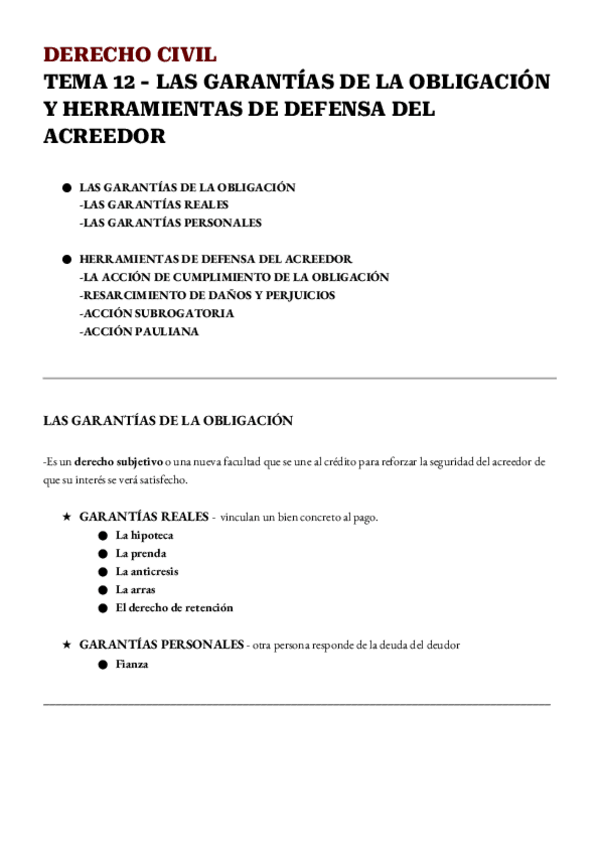 DERECHO CIVIL
TEMA 12 - LAS GARANTÍAS DE LA OBLIGACIÓN Y HERRAMIENTAS DE DEFENSA DEL ACREEDOR

● LAS GARANTÍAS DE LA OBLIGACIÓN
-LAS GARANTÍAS REALES
-LAS GARANTÍAS PERSONALES

● HERRAMIENTAS DE DEFENSA DEL ACREEDOR
-LA ACCIÓN DE CUMPLIMIENTO DE LA OBLIGACIÓN
-RESARCIMIENTO DE DAÑOS Y PERJUICIOS
-ACCIÓN SUBROGATORIA
-ACCIÓN PAULIANA

LAS GARANTÍAS DE LA OBLIGACIÓN

-Es un derecho subjetivo o una nueva facultad que se une al crédito para reforzar la seguridad del acreedor de que su interés se verá satisfecho.

★ GARANTÍAS REALES - vinculan un bien concreto al pago.
● La hipoteca
● La prenda
● La anticresis
● La arras
● El derecho de retención

★ GARANTÍAS PERSONALES - otra persona responde de la deuda del deudor
● Fianza